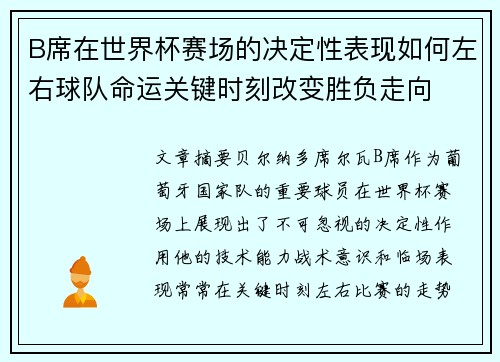 B席在世界杯赛场的决定性表现如何左右球队命运关键时刻改变胜负走向

文章摘要贝尔纳多席尔瓦B席作为葡萄牙国家队的重要球员在世界杯赛场上展现出了不可忽视的决定性作用他的技术能力战术意识和临场表现常常在关键时刻左右比赛的走势